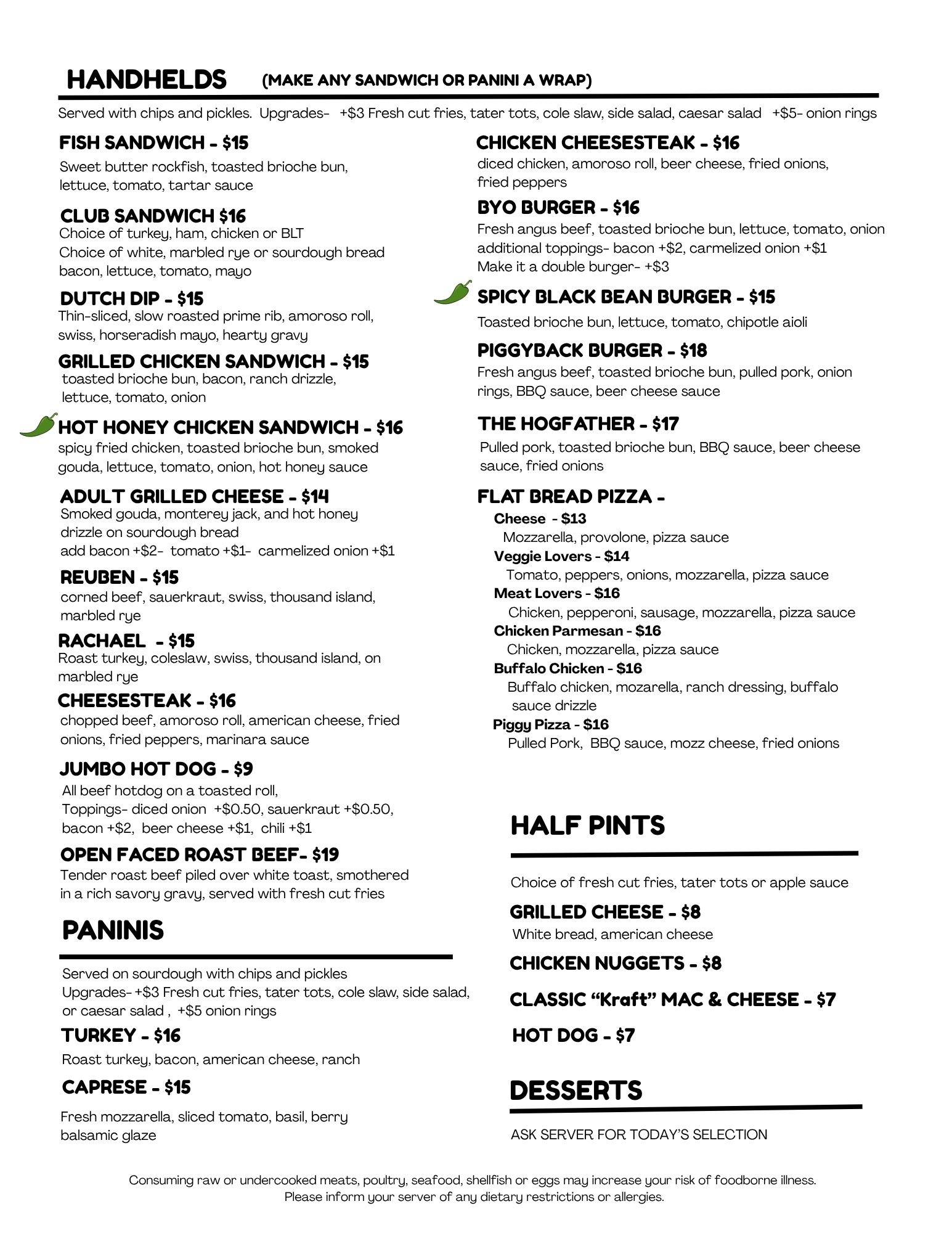 HANDHELDS (MAKE ANY SANDWICH OR PANINI A WRAP)

Served with chips and pickles. Upgrades- +$3 Fresh cut fries, tater tots, cole slaw, side salad, caesar salad +$5- onion rings

FISH SANDWICH - $15
Sweet butter rockfish, toasted brioche bun, lettuce, tomato, tartar sauce

CLUB SANDWICH $16
Choice of turkey, ham, chicken or BLT
Choice of white, marbled rye or sourdough bread
bacon, lettuce, tomato, mayo

DUTCH DIP - $15
Thin-sliced, slow roasted prime rib, amoroso roll, swiss, horseradish mayo, hearty gravy

GRILLED CHICKEN SANDWICH - $15
toasted brioche bun, bacon, ranch drizzle, lettuce, tomato, onion

HOT HONEY CHICKEN SANDWICH - $16
spicy fried chicken, toasted brioche bun, smoked gouda, lettuce, tomato, onion, hot honey sauce

ADULT GRILLED CHEESE - $14
Smoked gouda, monterey jack, and hot honey drizzle on sourdough bread
add bacon +$2- tomato +$1- carmelized onion +$1

REUBEN - $15
corned beef, sauerkraut, swiss, thousand island, marbled rye

RACHAEL - $15
Roast turkey, coleslaw, swiss, thousand island, on marbled rye

CHEESESTEAK - $16
chopped beef, amoroso roll, american cheese, fried onions, fried peppers, marinara sauce

JUMBO HOT DOG - $9
All beef hotdog on a toasted roll,
Toppings- diced onion +$0.50, sauerkraut +$0.50, bacon +$2, beer cheese +$1, chili +$1

OPEN FACED ROAST BEEF- $19
Tender roast beef piled over white toast, smothered in a rich savory gravy, served with fresh cut fries

PANINIS

Served on sourdough with chips and pickles
Upgrades- +$3 Fresh cut fries, tater tots, cole slaw, side salad, or caesar salad , +$5 onion rings

TURKEY - $16
Roast turkey, bacon, american cheese, ranch

CAPRESE - $15
Fresh mozzarella, sliced tomato, basil, berry balsamic glaze

CHICKEN CHEESESTEAK - $16
diced chicken, amoroso roll, beer cheese, fried onions, fried peppers

BYO BURGER - $16
Fresh angus beef, toasted brioche bun, lettuce, tomato, onion
additional toppings- bacon +$2, carmelized onion +$1
Make it a double burger- +$3

SPICY BLACK BEAN BURGER - $15
Toasted brioche bun, lettuce, tomato, chipotle aioli

PIGGYBACK BURGER - $18
Fresh angus beef, toasted brioche bun, pulled pork, onion rings, BBQ sauce, beer cheese sauce

THE HOGFATHER - $17
Pulled pork, toasted brioche bun, BBQ sauce, beer cheese sauce, fried onions

FLAT BREAD PIZZA -
Cheese - $13
Mozzarella, provolone, pizza sauce
Veggie Lovers - $14
Tomato, peppers, onions, mozzarella, pizza sauce
Meat Lovers - $16
Chicken, pepperoni, sausage, mozzarella, pizza sauce
Chicken Parmesan - $16
Chicken, mozzarella, pizza sauce
Buffalo Chicken - $16
Buffalo chicken, mozarella, ranch dressing, buffalo sauce drizzle
Piggy Pizza - $16
Pulled Pork, BBQ sauce, mozz cheese, fried onions

HALF PINTS

Choice of fresh cut fries, tater tots or apple sauce

GRILLED CHEESE - $8
White bread, american cheese

CHICKEN NUGGETS - $8

CLASSIC “Kraft” MAC & CHEESE - $7

HOT DOG - $7

DESSERTS

ASK SERVER FOR TODAY’S SELECTION

Consuming raw or undercooked meats, poultry, seafood, shellfish or eggs may increase your risk of foodborne illness.
Please inform your server of any dietary restrictions or allergies.